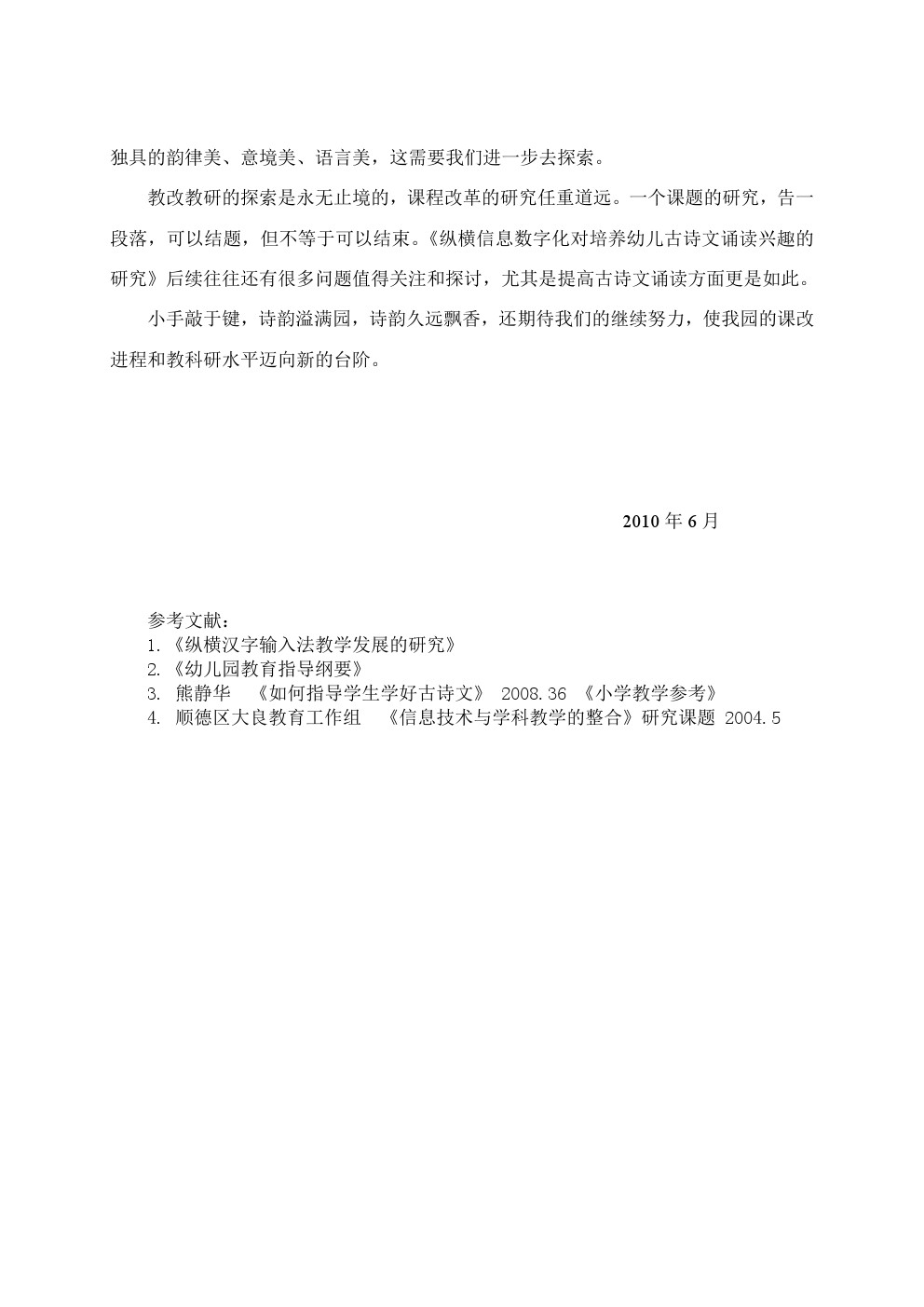 独具的韵律美、意境美、语言美，这需要我们进一步去探索。

教改教研的探索是永无止境的，课程改革的研究任重道远。一个课题的研究，告一段落，可以结题，但不等于可以结束。《纵横信息数字化对培养幼儿古诗文诵读兴趣的研究》后续往往还有很多问题值得关注和探讨，尤其是提高古诗文诵读方面更是如此。

小手敲于键，诗韵溢满园，诗韵久远飘香，还期待我们的继续努力，使我园的课改进程和教科研水平迈向新的台阶。

2010 年 6 月

参考文献：
1.《纵横汉字输入法教学发展的研究》
2.《幼儿园教育指导纲要》
3. 熊静华 《如何指导学生学好古诗文》 2008.36 《小学教学参考》
4. 顺德区大良教育工作组 《信息技术与学科教学的整合》研究课题 2004.5